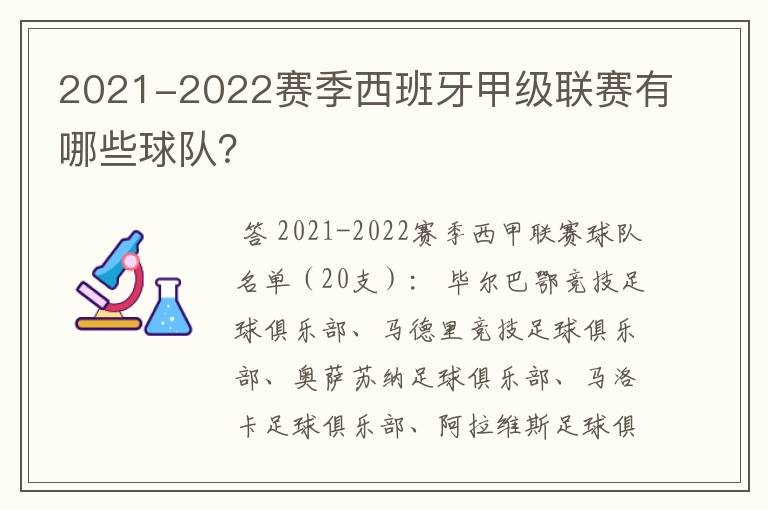 2021-2022赛季西班牙甲级联赛有哪些球队?

答 2021-2022赛季西甲联赛球队名单（20支）： 毕尔巴鄂竞技足球俱乐部、马德里竞技足球俱乐部、奥萨苏纳足球俱乐部、马洛卡足球俱乐部、阿拉维斯足球俱